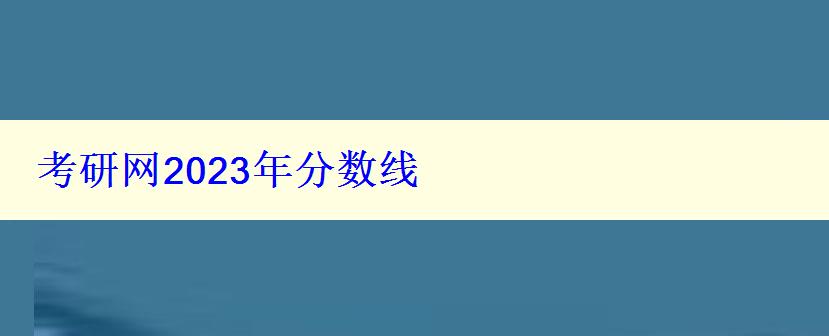 考研网2023年分数线